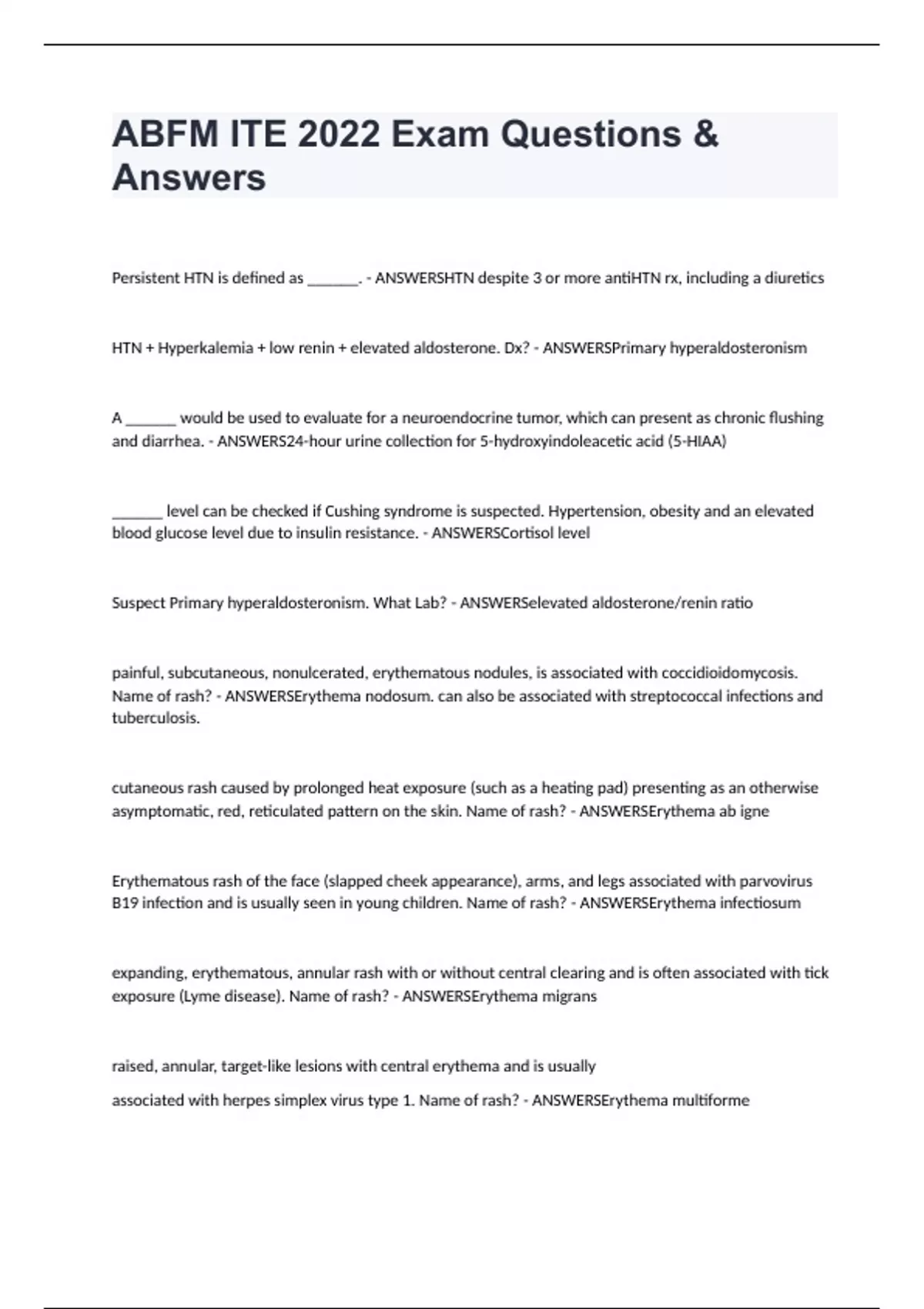 ABFM ITE 2022 Exam Questions & Answers

Persistent HTN is defined as _______. - ANSWERSHTN despite 3 or more antiHTN rx, including a diuretics

HTN + Hyperkalemia + low renin + elevated aldosterone. Dx? - ANSWERSPrimary hyperaldosteronism

A _______ would be used to evaluate for a neuroendocrine tumor, which can present as chronic flushing and diarrhea. - ANSWERS24-hour urine collection for 5-hydroxyindoleacetic acid (5-HIAA)

_______ level can be checked if Cushing syndrome is suspected. Hypertension, obesity and an elevated blood glucose level due to insulin resistance. - ANSWERSCortisol level

Suspect Primary hyperaldosteronism. What Lab? - ANSWERSelevated aldosterone/renin ratio

painful, subcutaneous, nonulcerated, erythematous nodules, is associated with coccidioidomycosis. Name of rash? - ANSWERSErythema nodosum. can also be associated with streptococcal infections and tuberculosis.

cutaneous rash caused by prolonged heat exposure (such as a heating pad) presenting as an otherwise asymptomatic, red, reticulated pattern on the skin. Name of rash? - ANSWERSErythema ab igne

Erythematous rash of the face (slapped cheek appearance), arms, and legs associated with parvovirus B19 infection and is usually seen in young children. Name of rash? - ANSWERSErythema infectiosum

expanding, erythematous, annular rash with or without central clearing and is often associated with tick exposure (Lyme disease). Name of rash? - ANSWERSErythema migrans

raised, annular, target-like lesions with central erythema and is usually

associated with herpes simplex virus type 1. Name of rash? - ANSWERSErythema multiforme